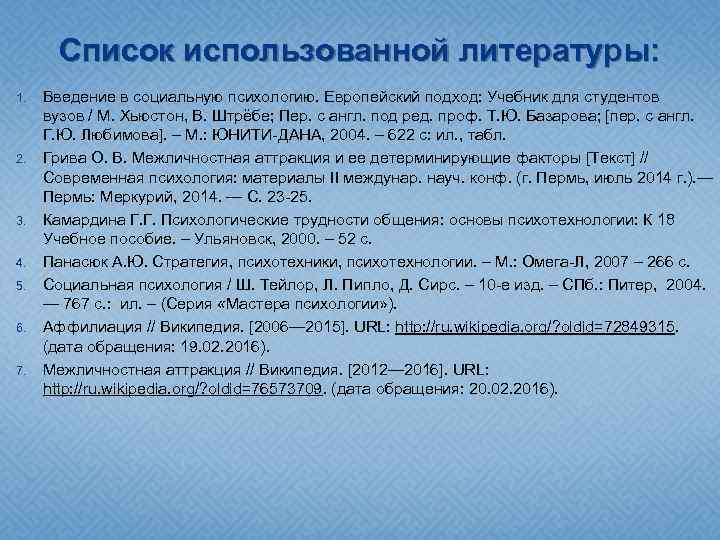 Список использованной литературы:

1. Введение в социальную психологию. Европейский подход: Учебник для студентов вузов / М. Хьюстон, В. Штрёбе; Пер. с англ. под ред. проф. Т.Ю. Базарова; [пер. с англ. Г.Ю. Любимова]. – М.: ЮНИТИ-ДАНА, 2004. – 622 с: ил., табл.

2. Грива О. В. Межличностная аттракция и ее детерминирующие факторы [Текст] // Современная психология: материалы II междунар. науч. конф. (г. Пермь, июль 2014 г.).— Пермь: Меркурий, 2014. — С. 23-25.

3. Камардина Г.Г. Психологические трудности общения: основы психотехнологии: К 18 Учебное пособие. – Ульяновск, 2000. – 52 с.

4. Панасюк А.Ю. Стратегия, психотехники, психотехнологии. – М.: Омега-Л, 2007 – 266 с.

5. Социальная психология / Ш. Тейлор, Л. Пипло, Д. Сирс. – 10-е изд. – СПб.: Питер, 2004. — 767 с.: ил. – (Серия «Мастера психологии»).

6. Аффилиация // Википедия. [2006—2015]. URL: http://ru.wikipedia.org/?oldid=72849315. (дата обращения: 19.02.2016).

7. Межличностная аттракция // Википедия. [2012—2016]. URL: http://ru.wikipedia.org/?oldid=76573709. (дата обращения: 20.02.2016).